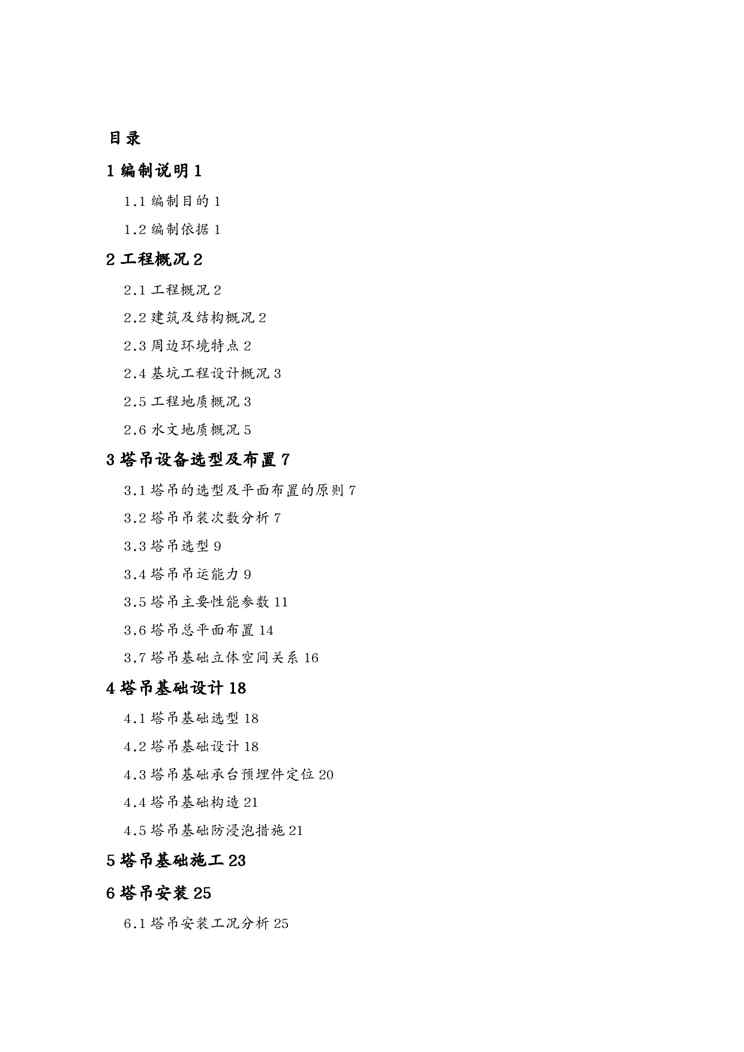 目录

1 编制说明 1

1.1 编制目的 1

1.2 编制依据 1

2 工程概况 2

2.1 工程概况 2

2.2 建筑及结构概况 2

2.3 周边环境特点 2

2.4 基坑工程设计概况 3

2.5 工程地质概况 3

2.6 水文地质概况 5

3 塔吊设备选型及布置 7

3.1 塔吊的选型及平面布置的原则 7

3.2 塔吊吊装次数分析 7

3.3 塔吊选型 9

3.4 塔吊吊运能力 9

3.5 塔吊主要性能参数 11

3.6 塔吊总平面布置 14

3.7 塔吊基础立体空间关系 16

4 塔吊基础设计 18

4.1 塔吊基础选型 18

4.2 塔吊基础设计 18

4.3 塔吊基础承台预埋件定位 20

4.4 塔吊基础构造 21

4.5 塔吊基础防浸泡措施 21

5 塔吊基础施工 23

6 塔吊安装 25

6.1 塔吊安装工况分析 25